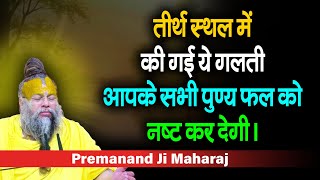 तीर्थ स्थल में
की गई ये गलती
आपके सभी पुण्य फल को
नष्ट कर देगी।

Premanand Ji Maharaj